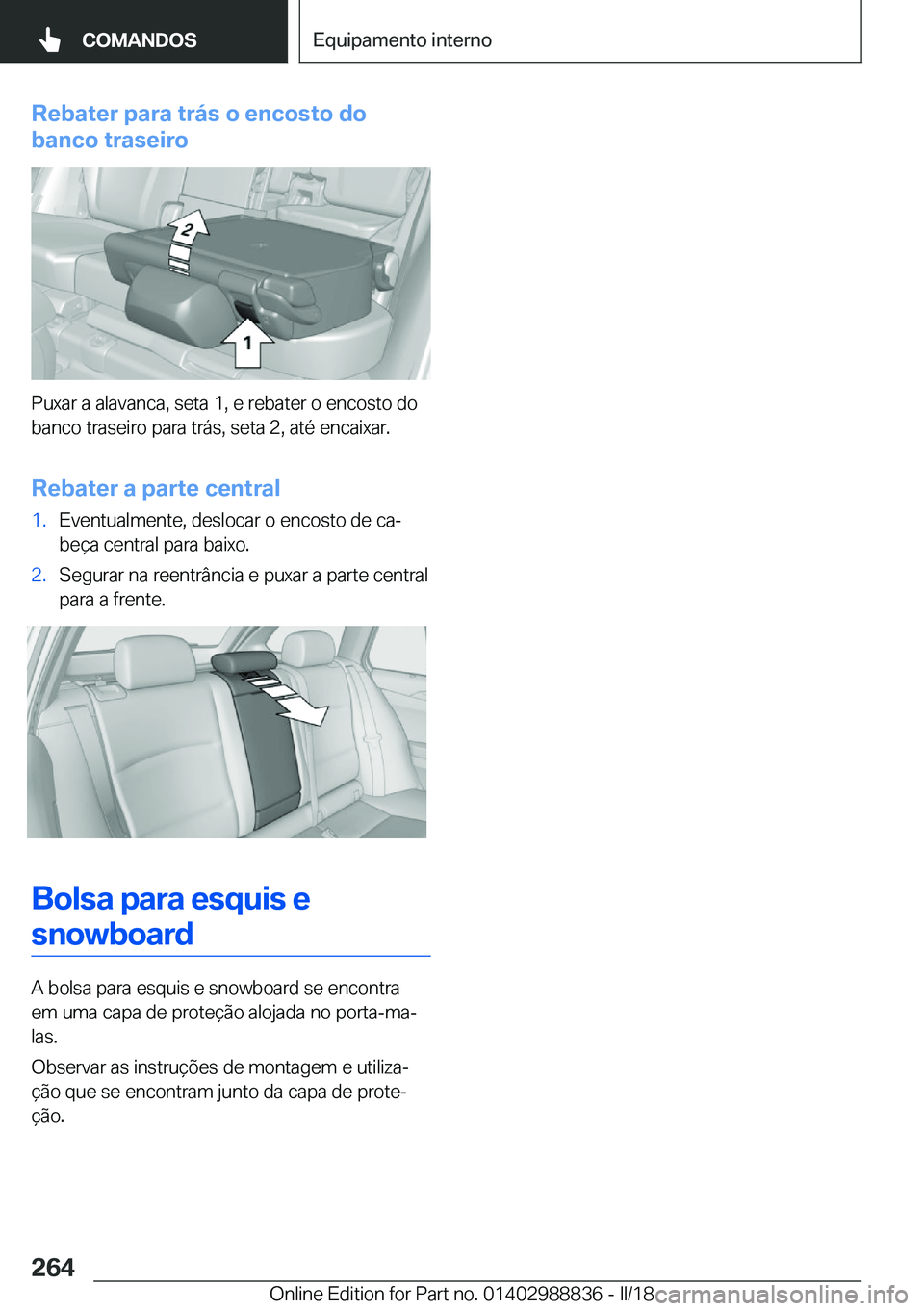 COMANDOS

Equipamento interno

Rebater para trás o encosto do banco traseiro

2

1

Puxar a alavanca, seta 1, e rebater o encosto do banco traseiro para trás, seta 2, até encaixar.

Rebater a parte central

1. Eventualmente, deslocar o encosto de cabeça central para baixo.

2. Segurar na reentrância e puxar a parte central para a frente.

Bolsa para esquis e snowboard

A bolsa para esquis e snowboard se encontra em uma capa de proteção alojada no porta-malas.

Observar as instruções de montagem e utilização que se encontram junto da capa de proteção.

264

Online Edition for Part no. 01402988836 - II/18

carmanualsonline.info